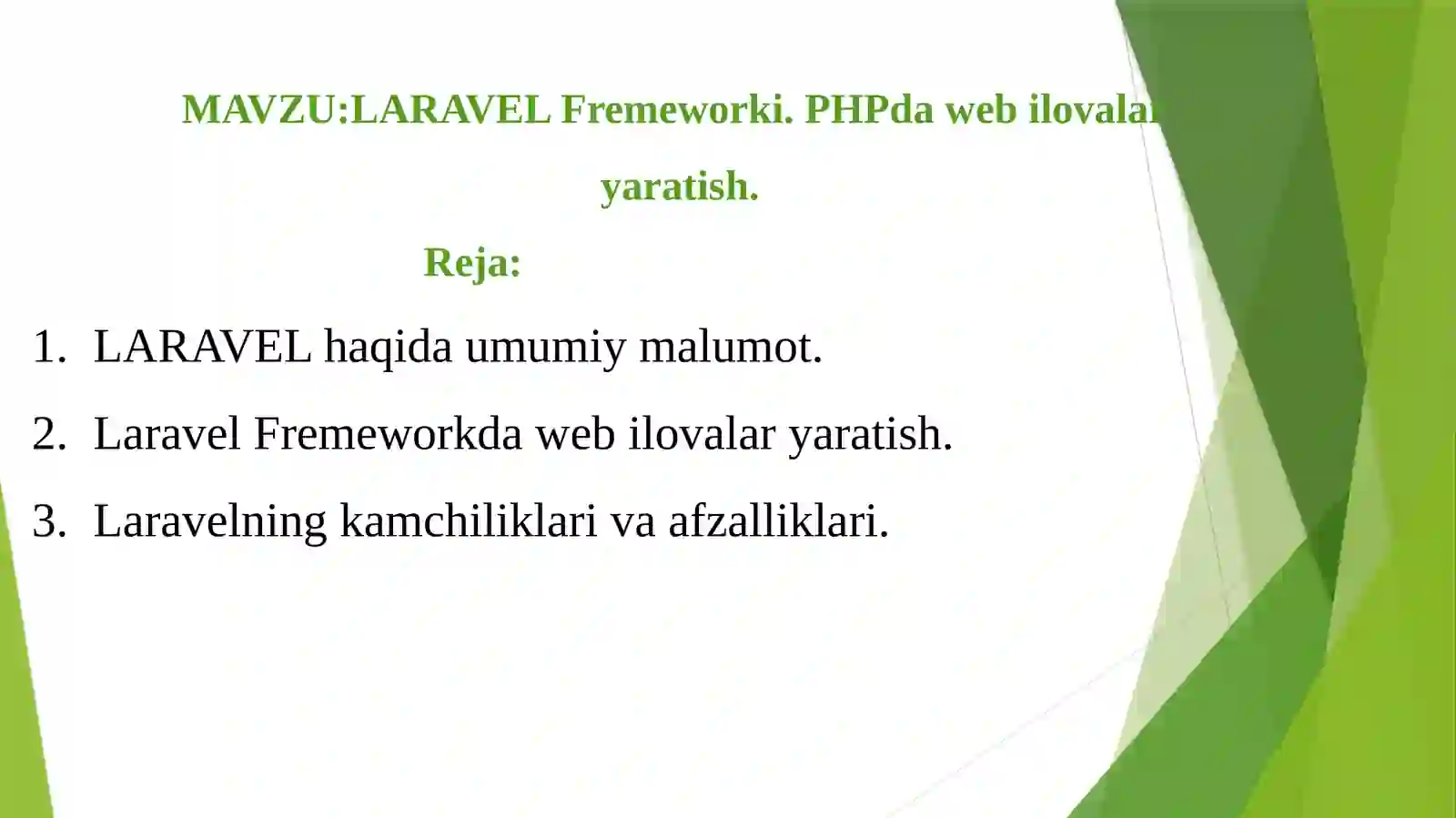 MAVZU:LARAVEL Fremeworki. PHPda web ilovalar yaratish.

Reja:

1. LARAVEL haqida umumiy malumot.

2. Laravel Fremeworkda web ilovalar yaratish.

3. Laravelning kamchiliklari va afzalliklari.